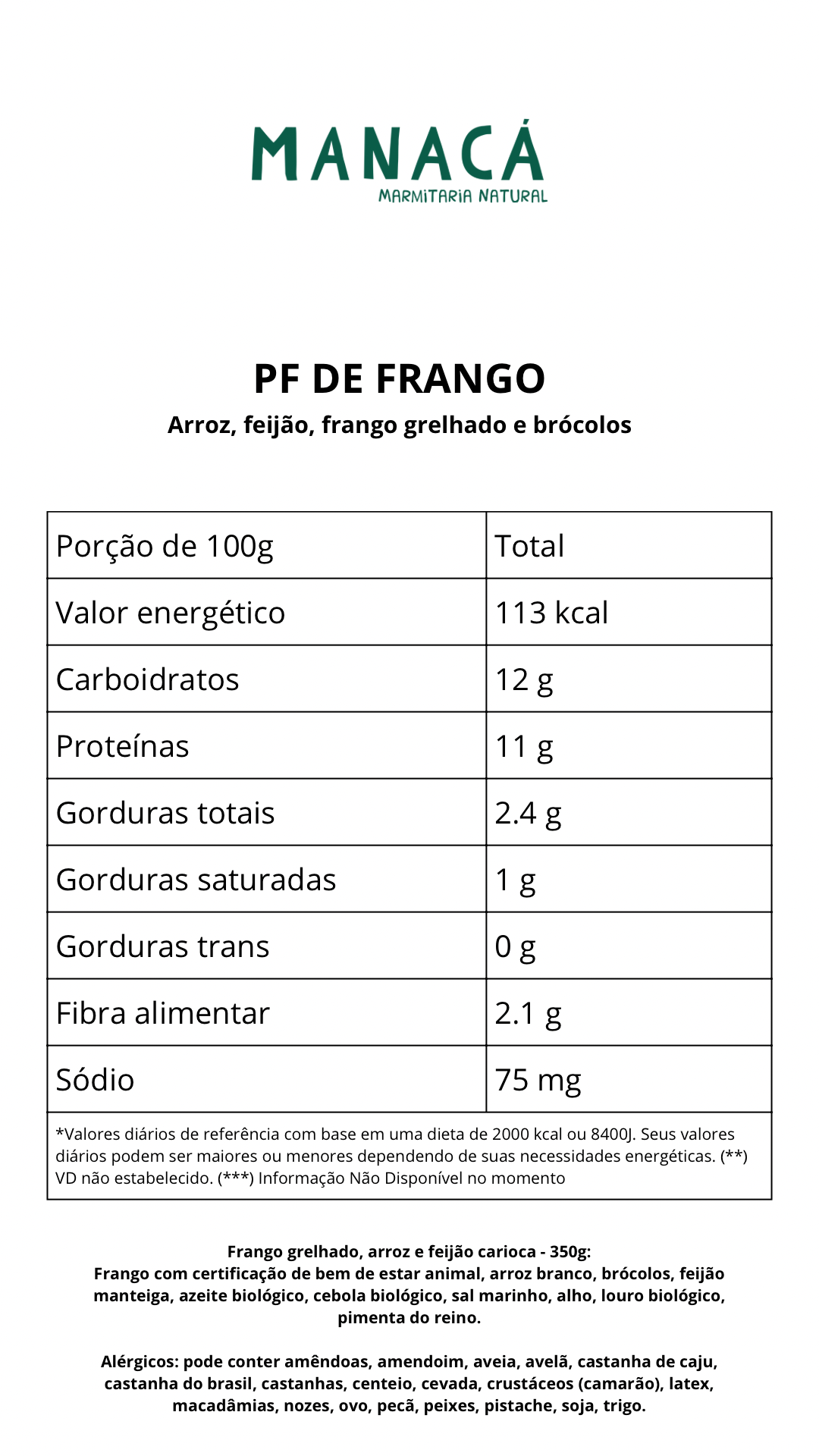 MANACÁ
MARMITARIA NATURAL

PF DE FRANGO
Arroz, feijão, frango grelhado e brócolos

| Porção de 100g | Total |
|---|---|
| Valor energético | 113 kcal |
| Carboidratos | 12 g |
| Proteínas | 11 g |
| Gorduras totais | 2.4 g |
| Gorduras saturadas | 1 g |
| Gorduras trans | 0 g |
| Fibra alimentar | 2.1 g |
| Sódio | 75 mg |

*Valores diários de referência com base em uma dieta de 2000 kcal ou 8400J. Seus valores diários podem ser maiores ou menores dependendo de suas necessidades energéticas. (**) VD não estabelecido. (***) Informação Não Disponível no momento

Frango grelhado, arroz e feijão carioca - 350g:
Frango com certificação de bem de estar animal, arroz branco, brócolos, feijão manteiga, azeite biológico, cebola biológico, sal marinho, alho, louro biológico, pimenta do reino.

Alérgicos: pode conter amêndoas, amendoim, aveia, avelã, castanha de caju, castanha do brasil, castanhas, centeio, cevada, crustáceos (camarão), latex, macadâmias, nozes, ovo, pecã, peixes, pistache, soja, trigo.